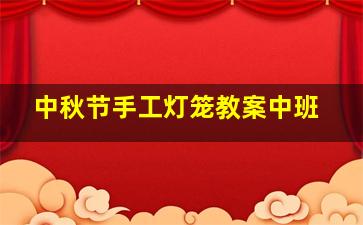 中秋节手工灯笼教案中班